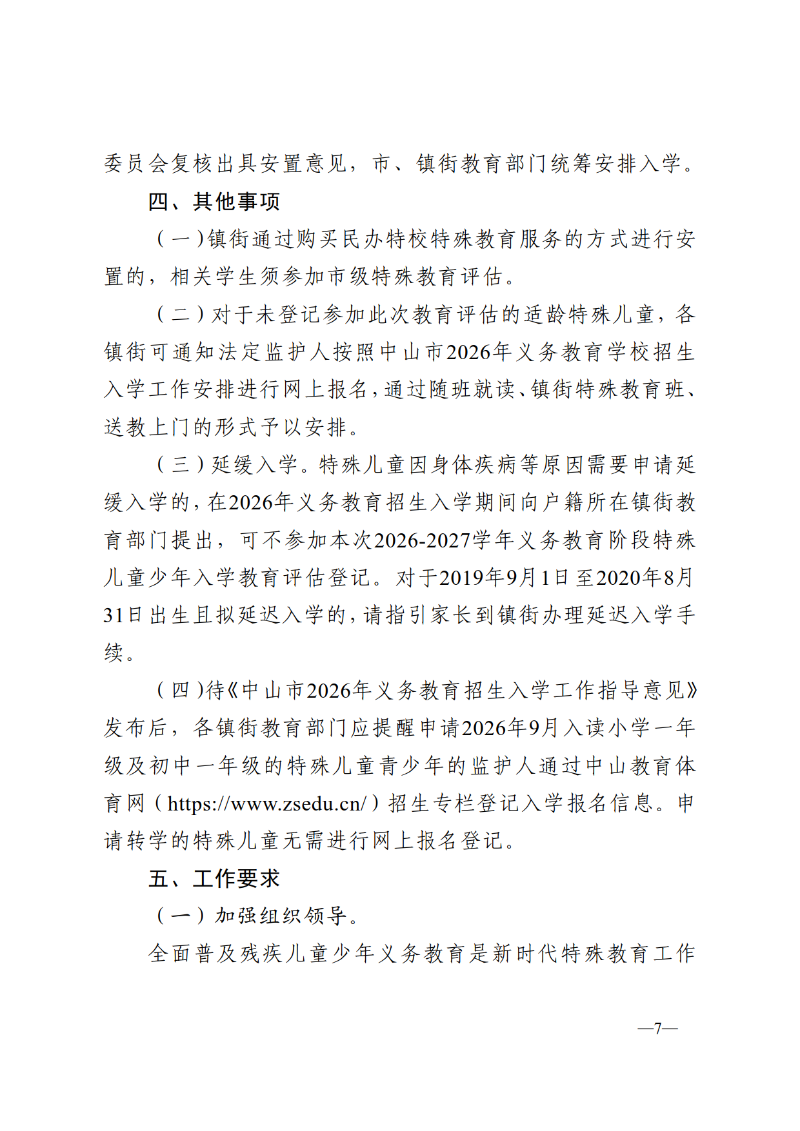 委员会复核出具安置意见，市、镇街教育部门统筹安排入学。

四、其他事项

（一）镇街通过购买民办特校特殊教育服务的方式进行安置的，相关学生须参加市级特殊教育评估。

（二）对于未登记参加此次教育评估的适龄特殊儿童，各镇街可通知法定监护人按照中山市2026年义务教育学校招生入学工作安排进行网上报名，通过随班就读、镇街特殊教育班、送教上门的形式予以安排。

（三）延缓入学。特殊儿童因身体疾病等原因需要申请延缓入学的，在2026年义务教育招生入学期间向户籍所在镇街教育部门提出，可不参加本次2026-2027学年义务教育阶段特殊儿童少年入学教育评估登记。对于2019年9月1日至2020年8月31日出生且拟延迟入学的，请指引家长到镇街办理延迟入学手续。

（四）待《中山市2026年义务教育招生入学工作指导意见》发布后，各镇街教育部门应提醒申请2026年9月入读小学一年级及初中一年级的特殊儿童青少年的监护人通过中山教育体育网（https://www.zsedu.cn/）招生专栏登记入学报名信息。申请转学的特殊儿童无需进行网上报名登记。

五、工作要求

（一）加强组织领导。

全面普及残疾儿童少年义务教育是新时代特殊教育工作

—7—